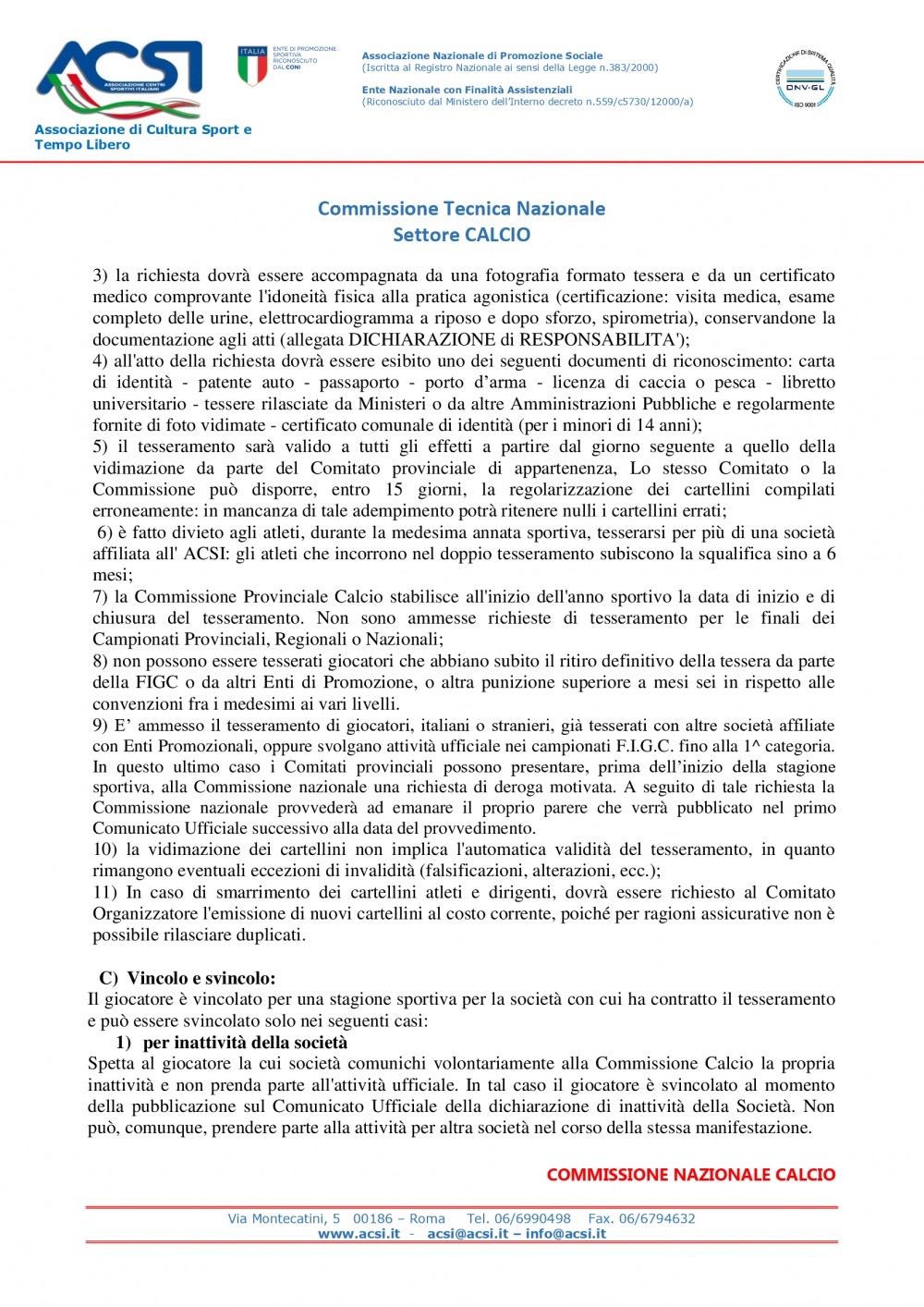 ACSI
ASSOCIAZIONE CENTRI SPORTIVI ITALIANI
Associazione di Cultura Sport e Tempo Libero

ITALIA
ENTE DI PROMOZIONE SPORTIVA RICONOSCIUTO DAL CONI

Associazione Nazionale di Promozione Sociale
(Iscritta al Registro Nazionale ai sensi della Legge n.383/2000)

Ente Nazionale con Finalità Assistenziali
(Riconosciuto dal Ministero dell'Interno decreto n.559/c5730/12000/a)

CERTIFICAZIONE DI SISTEMA QUALITÀ
DNV·GL
ISO 9001

Commissione Tecnica Nazionale
Settore CALCIO

3) la richiesta dovrà essere accompagnata da una fotografia formato tessera e da un certificato medico comprovante l'idoneità fisica alla pratica agonistica (certificazione: visita medica, esame completo delle urine, elettrocardiogramma a riposo e dopo sforzo, spirometria), conservandone la documentazione agli atti (allegata DICHIARAZIONE di RESPONSABILITA');
4) all'atto della richiesta dovrà essere esibito uno dei seguenti documenti di riconoscimento: carta di identità - patente auto - passaporto - porto d'arma - licenza di caccia o pesca - libretto universitario - tessere rilasciate da Ministeri o da altre Amministrazioni Pubbliche e regolarmente fornite di foto vidimate - certificato comunale di identità (per i minori di 14 anni);
5) il tesseramento sarà valido a tutti gli effetti a partire dal giorno seguente a quello della vidimazione da parte del Comitato provinciale di appartenenza, Lo stesso Comitato o la Commissione può disporre, entro 15 giorni, la regolarizzazione dei cartellini compilati erroneamente: in mancanza di tale adempimento potrà ritenere nulli i cartellini errati;
6) è fatto divieto agli atleti, durante la medesima annata sportiva, tesserarsi per più di una società affiliata all' ACSI: gli atleti che incorrono nel doppio tesseramento subiscono la squalifica sino a 6 mesi;
7) la Commissione Provinciale Calcio stabilisce all'inizio dell'anno sportivo la data di inizio e di chiusura del tesseramento. Non sono ammesse richieste di tesseramento per le finali dei Campionati Provinciali, Regionali o Nazionali;
8) non possono essere tesserati giocatori che abbiano subito il ritiro definitivo della tessera da parte della FIGC o da altri Enti di Promozione, o altra punizione superiore a mesi sei in rispetto alle convenzioni fra i medesimi ai vari livelli.
9) E' ammesso il tesseramento di giocatori, italiani o stranieri, già tesserati con altre società affiliate con Enti Promozionali, oppure svolgano attività ufficiale nei campionati F.I.G.C. fino alla 1^ categoria. In questo ultimo caso i Comitati provinciali possono presentare, prima dell'inizio della stagione sportiva, alla Commissione nazionale una richiesta di deroga motivata. A seguito di tale richiesta la Commissione nazionale provvederà ad emanare il proprio parere che verrà pubblicato nel primo Comunicato Ufficiale successivo alla data del provvedimento.
10) la vidimazione dei cartellini non implica l'automatica validità del tesseramento, in quanto rimangono eventuali eccezioni di invalidità (falsificazioni, alterazioni, ecc.);
11) In caso di smarrimento dei cartellini atleti e dirigenti, dovrà essere richiesto al Comitato Organizzatore l'emissione di nuovi cartellini al costo corrente, poiché per ragioni assicurative non è possibile rilasciare duplicati.

C) Vincolo e svincolo:
Il giocatore è vincolato per una stagione sportiva per la società con cui ha contratto il tesseramento e può essere svincolato solo nei seguenti casi:
1) per inattività della società
Spetta al giocatore la cui società comunichi volontariamente alla Commissione Calcio la propria inattività e non prenda parte all'attività ufficiale. In tal caso il giocatore è svincolato al momento della pubblicazione sul Comunicato Ufficiale della dichiarazione di inattività della Società. Non può, comunque, prendere parte alla attività per altra società nel corso della stessa manifestazione.

COMMISSIONE NAZIONALE CALCIO

Via Montecatini, 5 00186 – Roma Tel. 06/6990498 Fax. 06/6794632
www.acsi.it - acsi@acsi.it – info@acsi.it